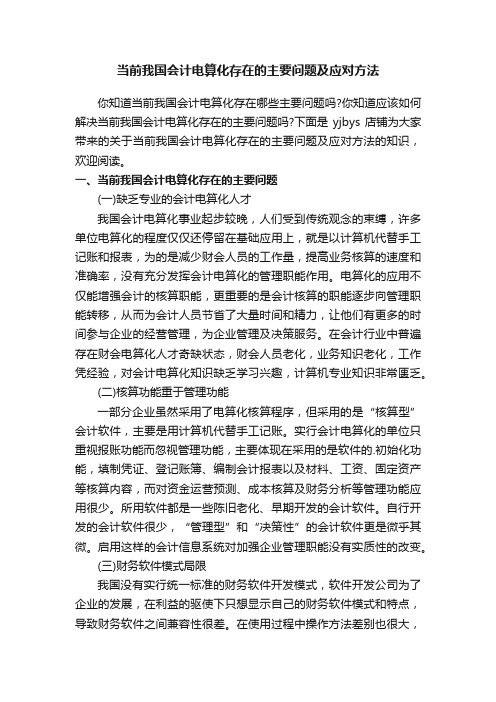 当前我国会计电算化存在的主要问题及应对方法

你知道当前我国会计电算化存在哪些主要问题吗?你知道应该如何解决当前我国会计电算化存在的主要问题吗?下面是 yjbys 店铺为大家带来的关于当前我国会计电算化存在的主要问题及应对方法的知识，欢迎阅读。

一、当前我国会计电算化存在的主要问题

(一)缺乏专业的会计电算化人才

我国会计电算化事业起步较晚，人们受到传统观念的束缚，许多单位电算化的程度仅仅还停留在基础应用上，就是以计算机代替手工记账和报表，为的是减少财会人员的工作量，提高业务核算的速度和准确率，没有充分发挥会计电算化的管理职能作用。电算化的应用不仅能增强会计的核算职能，更重要的是会计核算的职能逐步向管理职能转移，从而为会计人员节省了大量时间和精力，让他们有更多的时间参与企业的经营管理，为企业管理及决策服务。在会计行业中普遍存在财会电算化人才奇缺状态，财会人员老化，业务知识老化，工作凭经验，对会计电算化知识缺乏学习兴趣，计算机专业知识非常匮乏。

(二)核算功能重于管理功能

一部分企业虽然采用了电算化核算程序，但采用的是“核算型”会计软件，主要是用计算机代替手工记账。实行会计电算化的单位只重视报账功能而忽视管理功能，主要体现在采用的是软件的.初始化功能，填制凭证、登记账簿、编制会计报表以及材料、工资、固定资产等核算内容，而对资金运营预测、成本核算及财务分析等管理功能应用很少。所用软件都是一些陈旧老化、早期开发的会计软件。自行开发的会计软件很少，“管理型”和“决策性”的会计软件更是微乎其微。启用这样的会计信息系统对加强企业管理职能没有实质性的改变。

(三)财务软件模式局限

我国没有实行统一标准的财务软件开发模式，软件开发公司为了企业的发展，在利益的驱使下只想显示自己的财务软件模式和特点，导致财务软件之间兼容性很差。在使用过程中操作方法差别也很大，